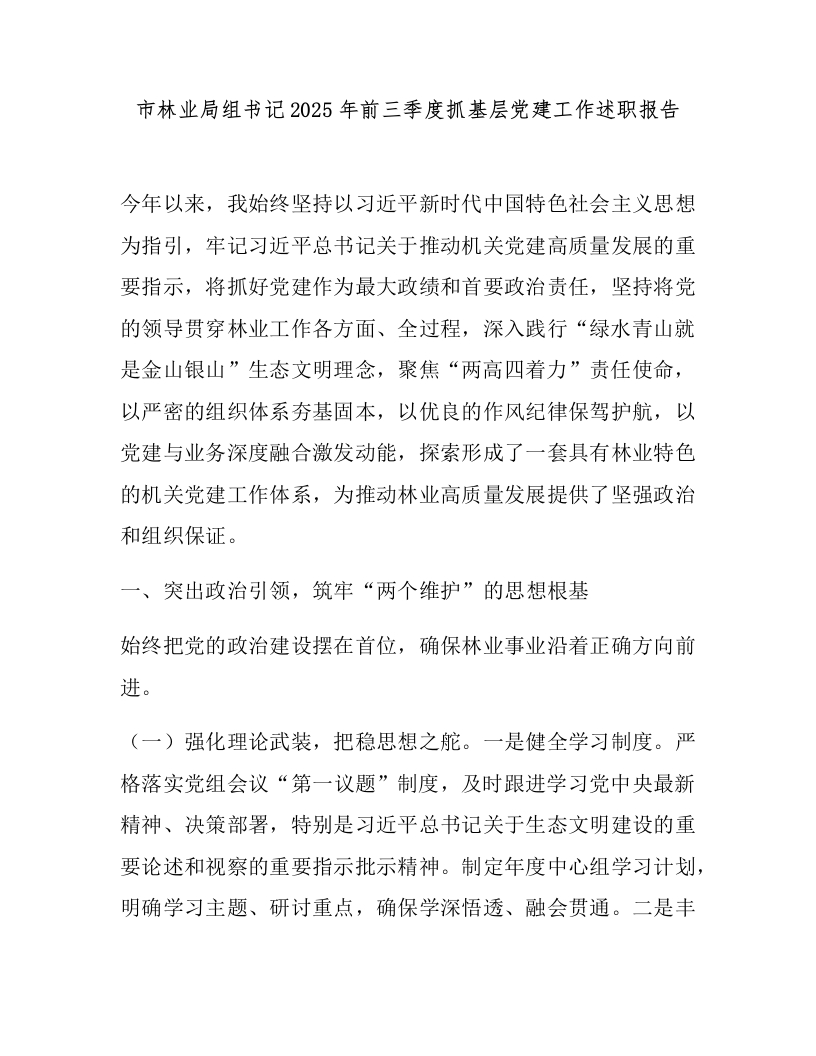 市林业局组书记2025年前三季度抓基层党建工作述职报告

今年以来，我始终坚持以习近平新时代中国特色社会主义思想为指引，牢记习近平总书记关于推动机关党建高质量发展的重要指示，将抓好党建作为最大政绩和首要政治责任，坚持将党的领导贯穿林业工作各方面、全过程，深入践行“绿水青山就是金山银山”生态文明理念，聚焦“两高四着力”责任使命，以严密的组织体系夯基固本，以优良的作风纪律保驾护航，以党建与业务深度融合激发动能，探索形成了一套具有林业特色的机关党建工作体系，为推动林业高质量发展提供了坚强政治和组织保证。

一、突出政治引领，筑牢“两个维护”的思想根基

始终把党的政治建设摆在首位，确保林业事业沿着正确方向前进。

（一）强化理论武装，把稳思想之舵。一是健全学习制度。严格落实党组会议“第一议题”制度，及时跟进学习党中央最新精神、决策部署，特别是习近平总书记关于生态文明建设的重要论述和视察的重要指示批示精神。制定年度中心组学习计划，明确学习主题、研讨重点，确保学深悟透、融会贯通。二是丰